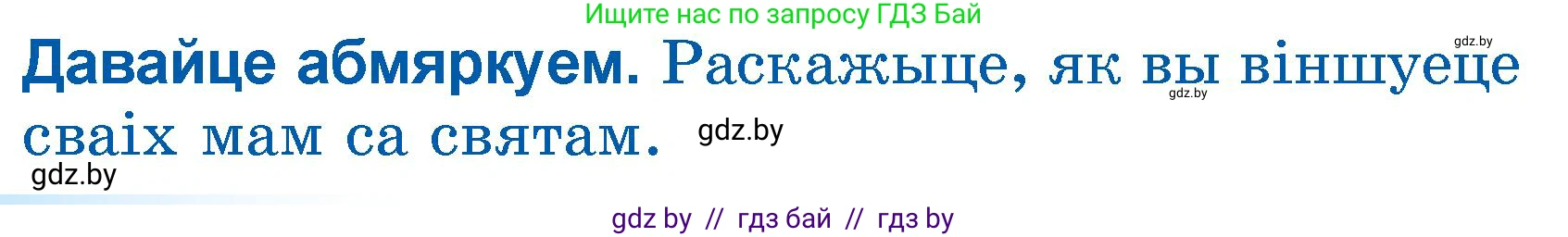 Ищите нас по запросу ГДЗ Бай

gdz.by

Давайце абмяркуем. Раскажыце, як вы віншуеце сваіх мам са святам.

gdz.by

gdz.by

gdz.by

gdz by // гдз бай // гдз by